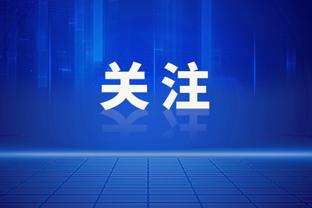 关注